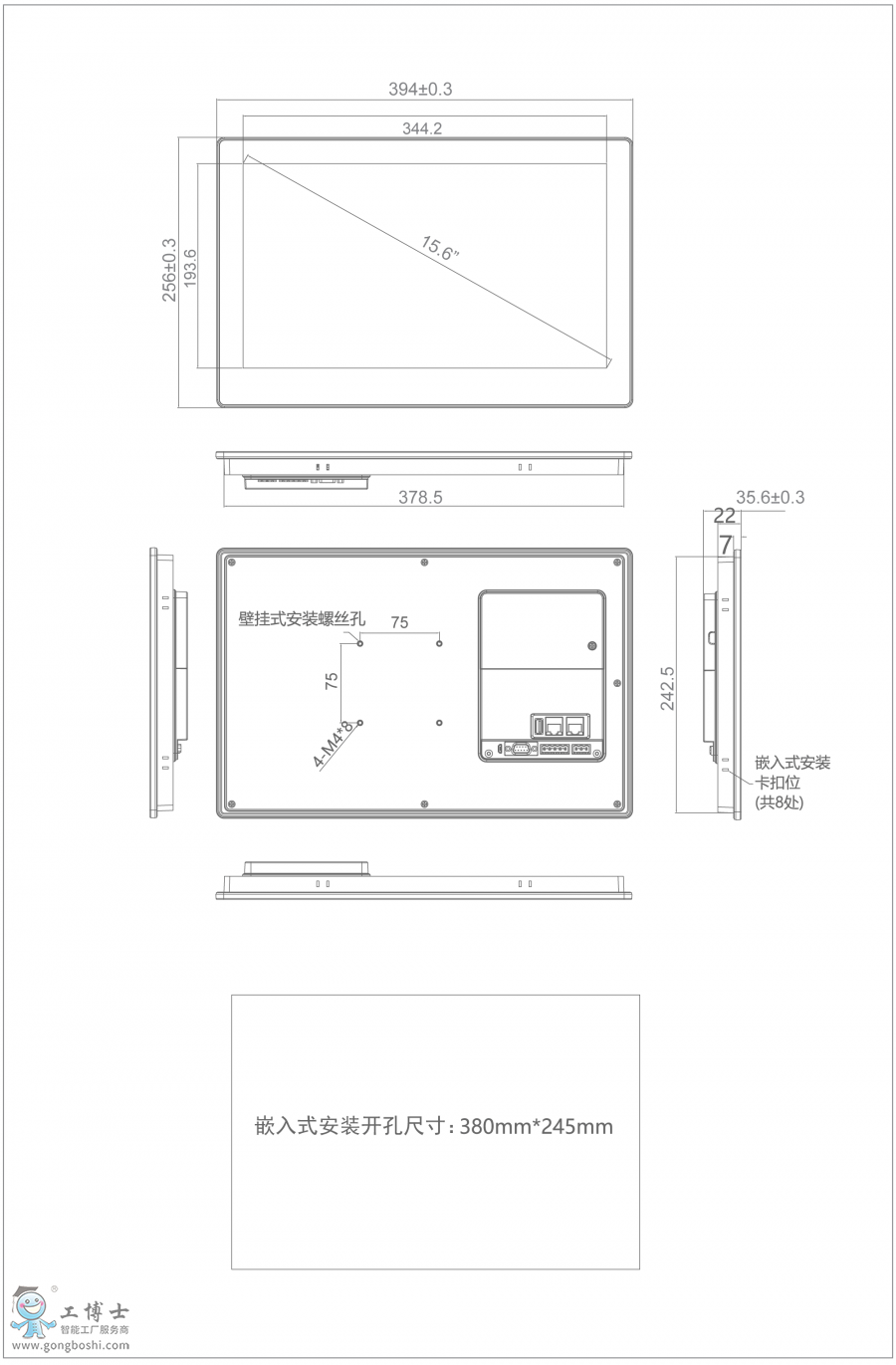 394±0.3

344.2

256±0.3

193.6

15.6"

378.5

35.6±0.3

22

7

壁挂式安装螺丝孔

75

75

4-M4*8

242.5

嵌入式安装卡扣位(共8处)

嵌入式安装开孔尺寸：380mm*245mm

工博士

智能工厂服务商

www.gongboshi.com